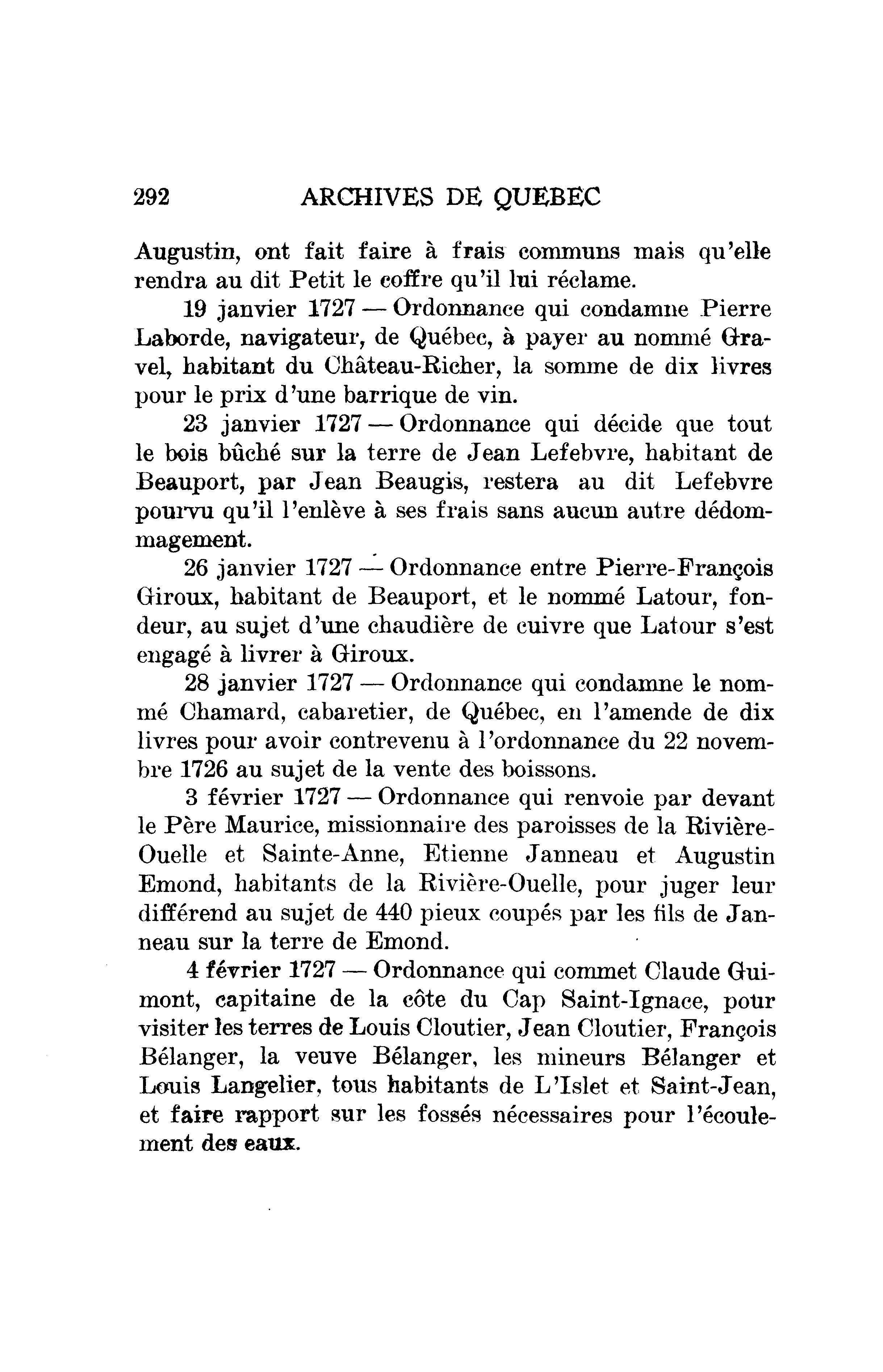 292 ARCHIVES DE QUEBEC

Augustin, ont fait faire à frais communs mais qu'elle rendra au dit Petit le coffre qu'il lui réclame.

19 janvier 1727 — Ordonnance qui condamne Pierre Laborde, navigateur, de Québec, à payer au nommé Gravel, habitant du Château-Richer, la somme de dix livres pour le prix d'une barrique de vin.

23 janvier 1727 — Ordonnance qui décide que tout le bois bûché sur la terre de Jean Lefebvre, habitant de Beauport, par Jean Beaugis, restera au dit Lefebvre pourvu qu'il l'enlève à ses frais sans aucun autre dédommagement.

26 janvier 1727 — Ordonnance entre Pierre-François Giroux, habitant de Beauport, et le nommé Latour, fondeur, au sujet d'une chaudière de cuivre que Latour s'est engagé à livrer à Giroux.

28 janvier 1727 — Ordonnance qui condamne le nommé Chamard, cabaretier, de Québec, en l'amende de dix livres pour avoir contrevenu à l'ordonnance du 22 novembre 1726 au sujet de la vente des boissons.

3 février 1727 — Ordonnance qui renvoie par devant le Père Maurice, missionnaire des paroisses de la Rivière-Ouelle et Sainte-Anne, Etienne Janneau et Augustin Emond, habitants de la Rivière-Ouelle, pour juger leur différend au sujet de 440 pieux coupés par les fils de Janneau sur la terre de Emond.

4 février 1727 — Ordonnance qui commet Claude Guimont, capitaine de la côte du Cap Saint-Ignace, pour visiter les terres de Louis Cloutier, Jean Cloutier, François Bélanger, la veuve Bélanger, les mineurs Bélanger et Louis Langelier, tous habitants de L'Islet et Saint-Jean, et faire rapport sur les fossés nécessaires pour l'écoulement des eaux.